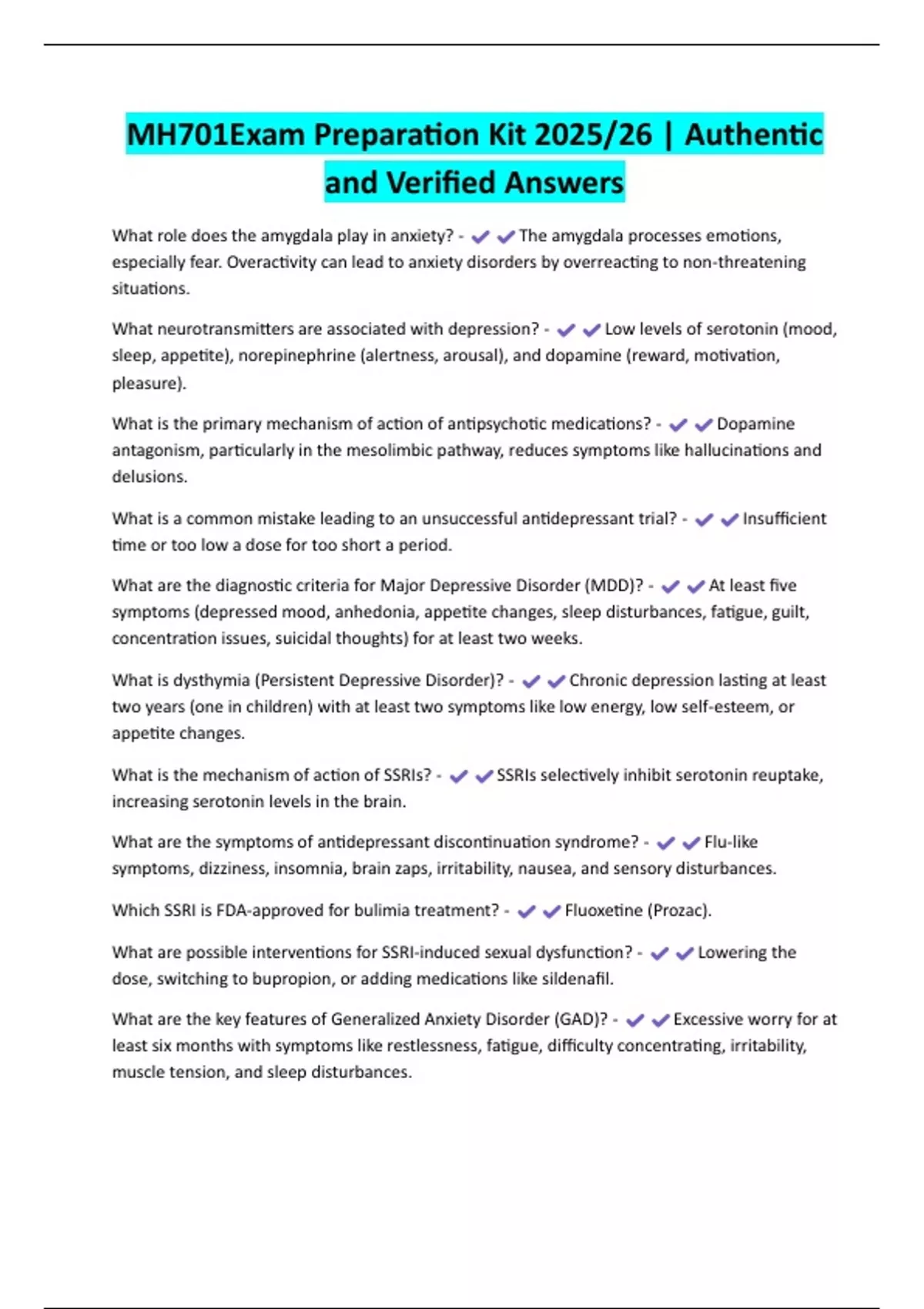 MH701Exam Preparation Kit 2025/26 | Authentic and Verified Answers

What role does the amygdala play in anxiety? - ✔✔The amygdala processes emotions, especially fear. Overactivity can lead to anxiety disorders by overreacting to non-threatening situations.

What neurotransmitters are associated with depression? - ✔✔Low levels of serotonin (mood, sleep, appetite), norepinephrine (alertness, arousal), and dopamine (reward, motivation, pleasure).

What is the primary mechanism of action of antipsychotic medications? - ✔✔Dopamine antagonism, particularly in the mesolimbic pathway, reduces symptoms like hallucinations and delusions.

What is a common mistake leading to an unsuccessful antidepressant trial? - ✔✔Insufficient time or too low a dose for too short a period.

What are the diagnostic criteria for Major Depressive Disorder (MDD)? - ✔✔At least five symptoms (depressed mood, anhedonia, appetite changes, sleep disturbances, fatigue, guilt, concentration issues, suicidal thoughts) for at least two weeks.

What is dysthymia (Persistent Depressive Disorder)? - ✔✔Chronic depression lasting at least two years (one in children) with at least two symptoms like low energy, low self-esteem, or appetite changes.

What is the mechanism of action of SSRIs? - ✔✔SSRIs selectively inhibit serotonin reuptake, increasing serotonin levels in the brain.

What are the symptoms of antidepressant discontinuation syndrome? - ✔✔Flu-like symptoms, dizziness, insomnia, brain zaps, irritability, nausea, and sensory disturbances.

Which SSRI is FDA-approved for bulimia treatment? - ✔✔Fluoxetine (Prozac).

What are possible interventions for SSRI-induced sexual dysfunction? - ✔✔Lowering the dose, switching to bupropion, or adding medications like sildenafil.

What are the key features of Generalized Anxiety Disorder (GAD)? - ✔✔Excessive worry for at least six months with symptoms like restlessness, fatigue, difficulty concentrating, irritability, muscle tension, and sleep disturbances.